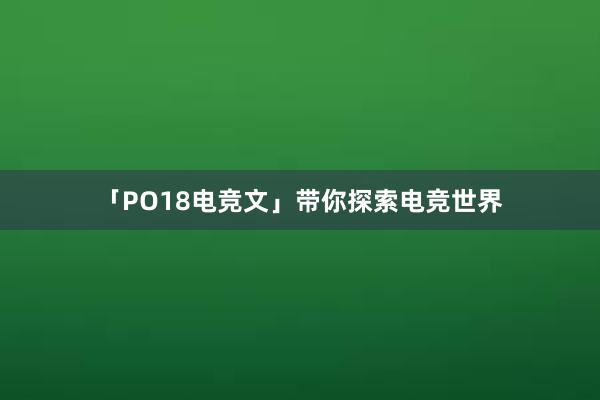 「PO18电竞文」带你探索电竞世界